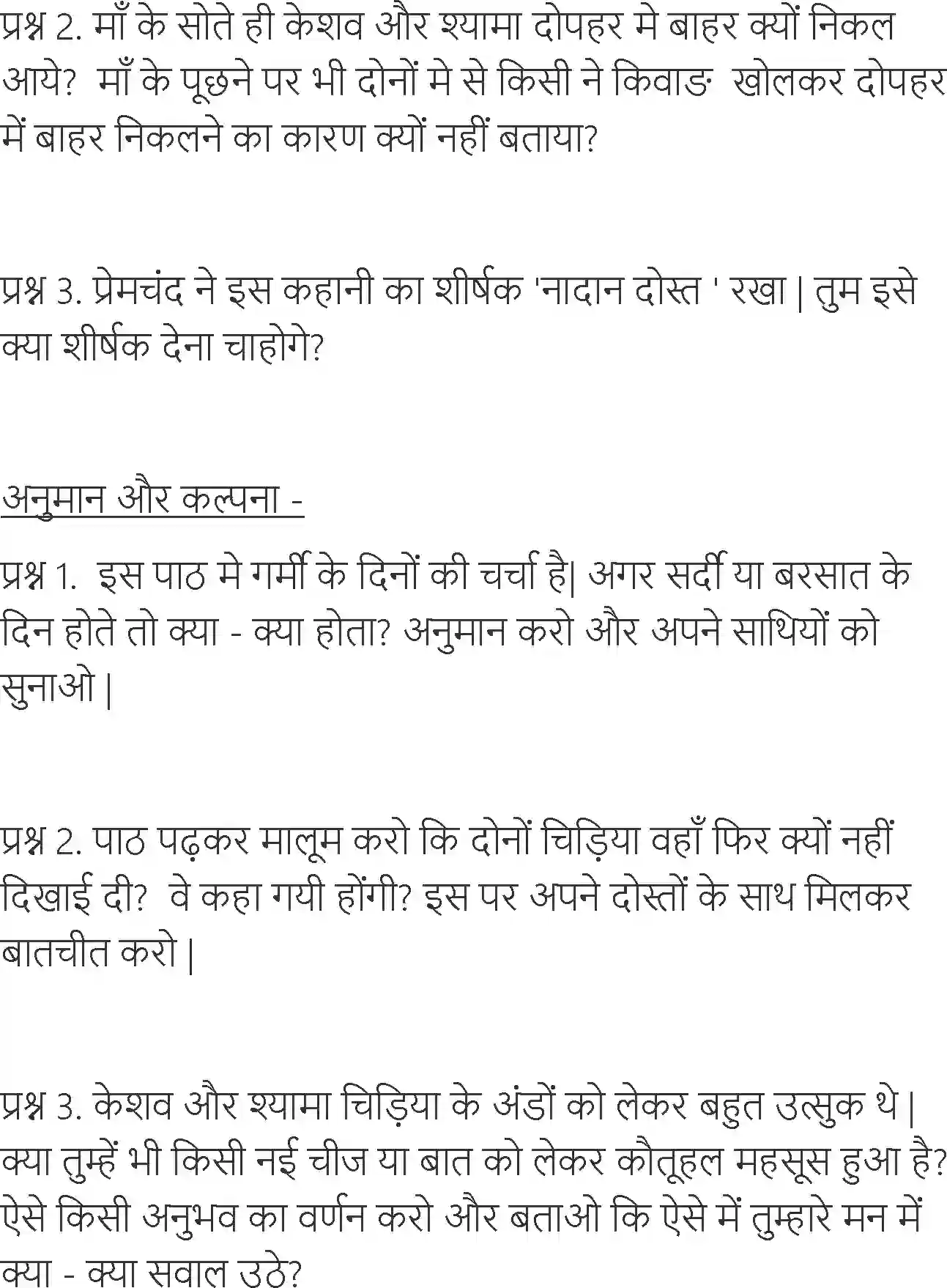 प्रश्न 2. माँ के सोते ही केशव और श्यामा दोपहर मे बाहर क्यों निकल आये? माँ के पूछने पर भी दोनों मे से किसी ने किवाङ खोलकर दोपहर में बाहर निकलने का कारण क्यों नहीं बताया?

प्रश्न 3. प्रेमचंद ने इस कहानी का शीर्षक 'नादान दोस्त ' रखा | तुम इसे क्या शीर्षक देना चाहोगे?

अनुमान और कल्पना -

प्रश्न 1. इस पाठ मे गर्मी के दिनों की चर्चा है| अगर सर्दी या बरसात के दिन होते तो क्या - क्या होता? अनुमान करो और अपने साथियों को सुनाओ |

प्रश्न 2. पाठ पढ़कर मालूम करो कि दोनों चिड़िया वहाँ फिर क्यों नहीं दिखाई दी? वे कहा गयी होंगी? इस पर अपने दोस्तों के साथ मिलकर बातचीत करो |

प्रश्न 3. केशव और श्यामा चिड़िया के अंडों को लेकर बहुत उत्सुक थे | क्या तुम्हें भी किसी नई चीज या बात को लेकर कौतूहल महसूस हुआ है? ऐसे किसी अनुभव का वर्णन करो और बताओ कि ऐसे में तुम्हारे मन में क्या - क्या सवाल उठे?